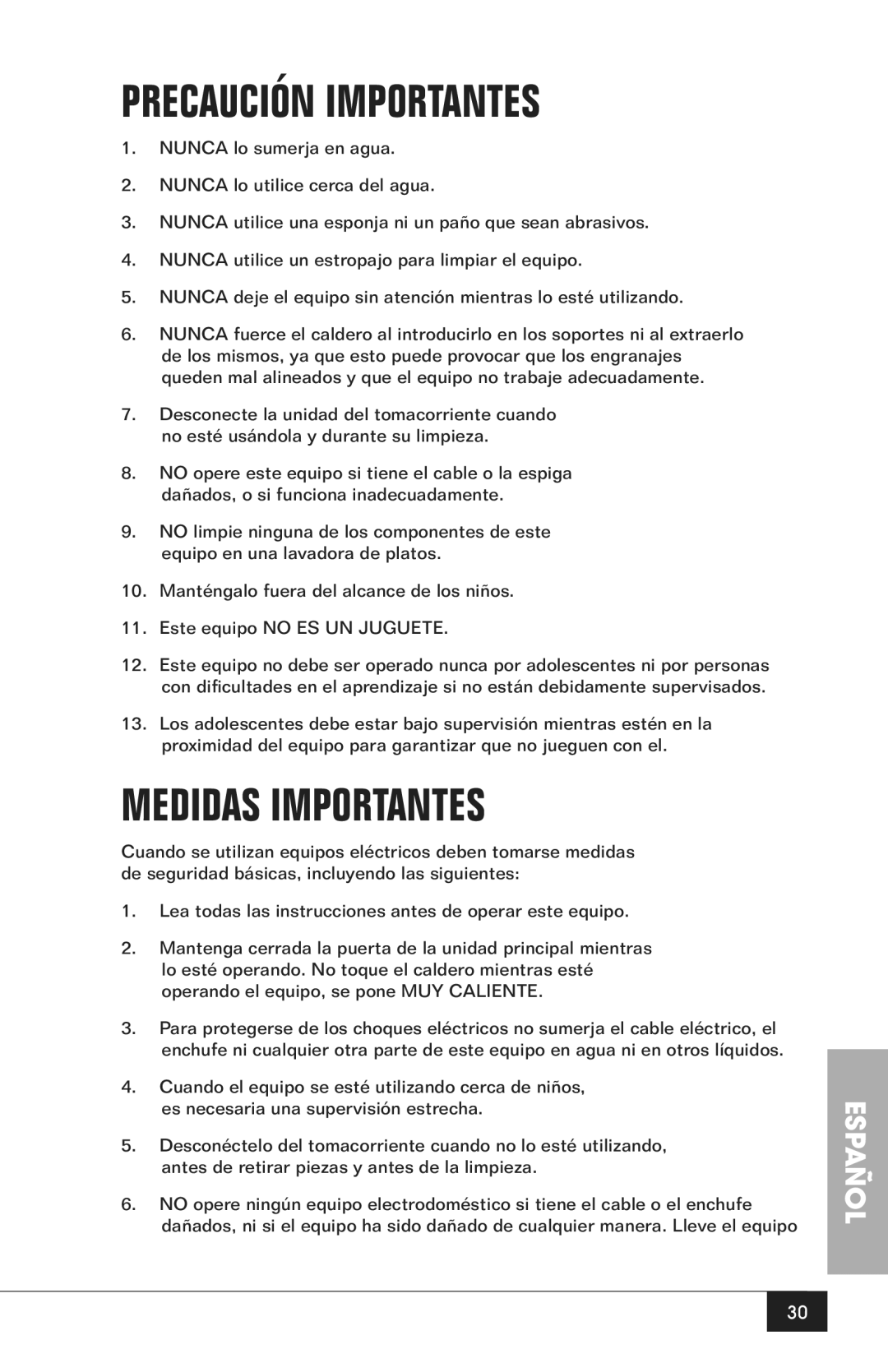 PRECAUCIÓN IMPORTANTES

1. NUNCA lo sumerja en agua.

2. NUNCA lo utilice cerca del agua.

3. NUNCA utilice una esponja ni un paño que sean abrasivos.

4. NUNCA utilice un estropajo para limpiar el equipo.

5. NUNCA deje el equipo sin atención mientras lo esté utilizando.

6. NUNCA fuerce el caldero al introducirlo en los soportes ni al extraerlo de los mismos, ya que esto puede provocar que los engranajes queden mal alineados y que el equipo no trabaje adecuadamente.

7. Desconecte la unidad del tomacorriente cuando no esté usándola y durante su limpieza.

8. NO opere este equipo si tiene el cable o la espiga dañados, o si funciona inadecuadamente.

9. NO limpie ninguna de los componentes de este equipo en una lavadora de platos.

10. Manténgalo fuera del alcance de los niños.

11. Este equipo NO ES UN JUGUETE.

12. Este equipo no debe ser operado nunca por adolescentes ni por personas con dificultades en el aprendizaje si no están debidamente supervisados.

13. Los adolescentes debe estar bajo supervisión mientras estén en la proximidad del equipo para garantizar que no jueguen con el.

MEDIDAS IMPORTANTES

Cuando se utilizan equipos eléctricos deben tomarse medidas de seguridad básicas, incluyendo las siguientes:

1. Lea todas las instrucciones antes de operar este equipo.

2. Mantenga cerrada la puerta de la unidad principal mientras lo esté operando. No toque el caldero mientras esté operando el equipo, se pone MUY CALIENTE.

3. Para protegerse de los choques eléctricos no sumerja el cable eléctrico, el enchufe ni cualquier otra parte de este equipo en agua ni en otros líquidos.

4. Cuando el equipo se esté utilizando cerca de niños, es necesaria una supervisión estrecha.

5. Desconéctelo del tomacorriente cuando no lo esté utilizando, antes de retirar piezas y antes de la limpieza.

6. NO opere ningún equipo electrodoméstico si tiene el cable o el enchufe dañados, ni si el equipo ha sido dañado de cualquier manera. Lleve el equipo

ESPAÑOL

30